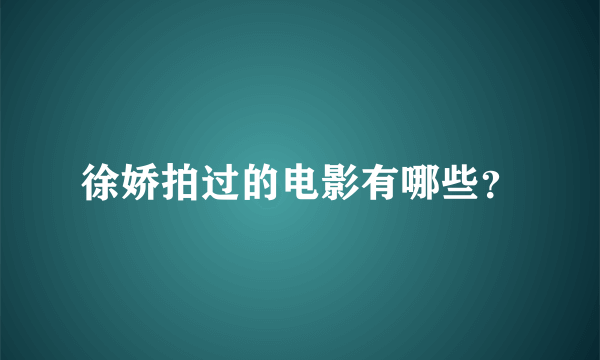 徐娇拍过的电影有哪些?